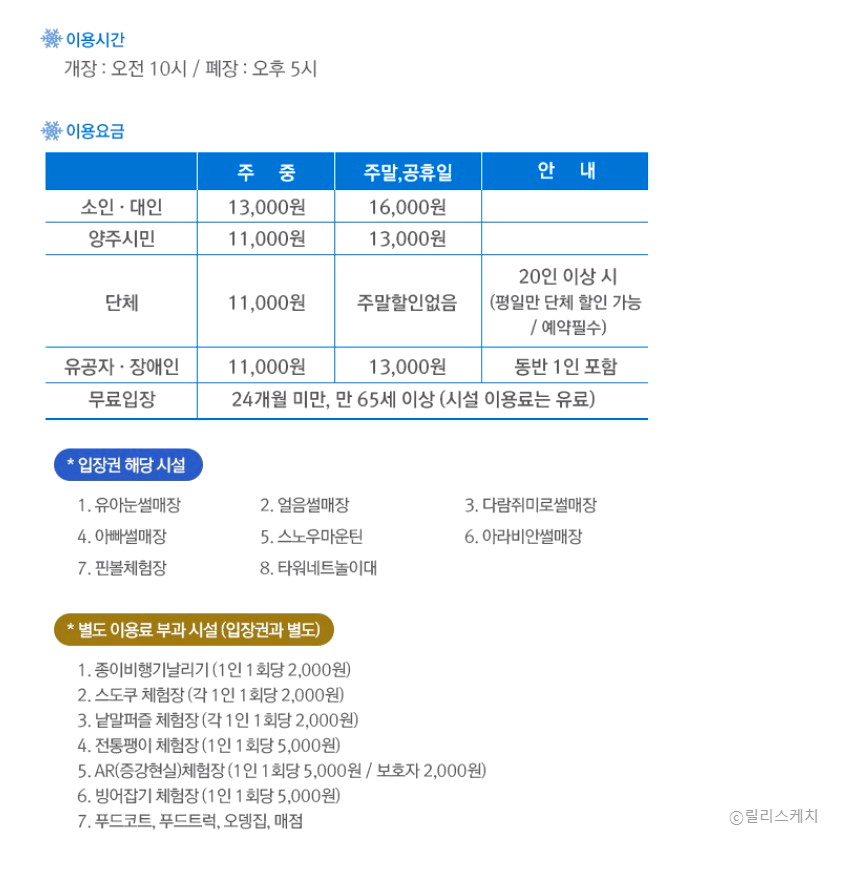 이용시간
개장 : 오전 10시 / 폐장 : 오후 5시

이용요금

| | 주 중 | 주말,공휴일 | 안 내 |
|---|---|---|---|
| 소인 · 대인 | 13,000원 | 16,000원 | |
| 양주시민 | 11,000원 | 13,000원 | |
| 단체 | 11,000원 | 주말할인없음 | 20인 이상 시 (평일만 단체 할인 가능 / 예약필수) |
| 유공자 · 장애인 | 11,000원 | 13,000원 | 동반 1인 포함 |
| 무료입장 | 24개월 미만, 만 65세 이상 (시설 이용료는 유료) | | |

* 입장권 해당 시설

1. 유아눈썰매장
2. 얼음썰매장
3. 다람쥐미로썰매장
4. 아빠썰매장
5. 스노우마운틴
6. 아라비안썰매장
7. 핀볼체험장
8. 타워네트놀이대

* 별도 이용료 부과 시설 (입장권과 별도)

1. 종이비행기날리기 (1인 1회당 2,000원)
2. 스도쿠 체험장 (각 1인 1회당 2,000원)
3. 낱말퍼즐 체험장 (각 1인 1회당 2,000원)
4. 전통팽이 체험장 (1인 1회당 5,000원)
5. AR(증강현실)체험장 (1인 1회당 5,000원 / 보호자 2,000원)
6. 빙어잡기 체험장 (1인 1회당 5,000원)
7. 푸드코트, 푸드트럭, 오뎅집, 매점

ⓒ릴리스케치